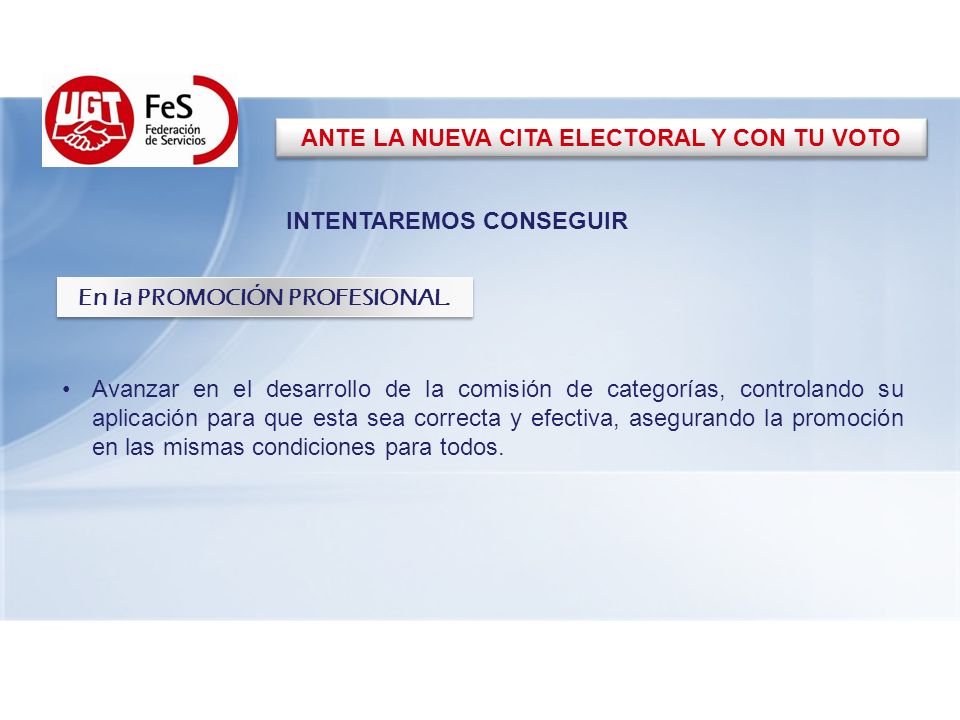 UGT FeS Federación de Servicios

ANTE LA NUEVA CITA ELECTORAL Y CON TU VOTO

INTENTAREMOS CONSEGUIR

En la PROMOCIÓN PROFESIONAL

• Avanzar en el desarrollo de la comisión de categorías, controlando su aplicación para que esta sea correcta y efectiva, asegurando la promoción en las mismas condiciones para todos.